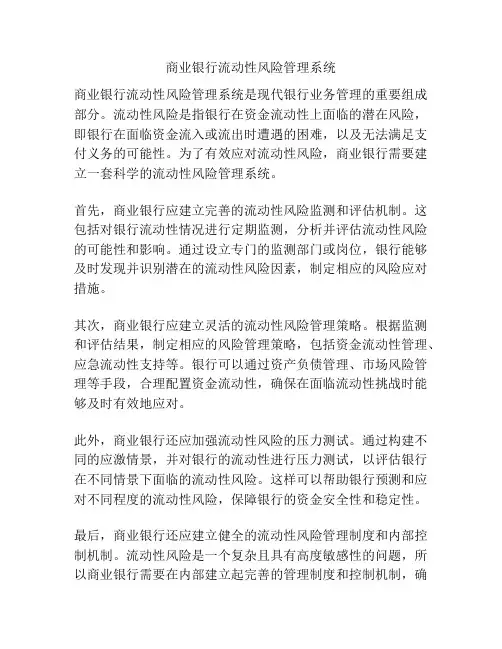 商业银行流动性风险管理系统

商业银行流动性风险管理系统是现代银行业务管理的重要组成部分。流动性风险是指银行在资金流动性上面临的潜在风险，即银行在面临资金流入或流出时遭遇的困难，以及无法满足支付义务的可能性。为了有效应对流动性风险，商业银行需要建立一套科学的流动性风险管理系统。

首先，商业银行应建立完善的流动性风险监测和评估机制。这包括对银行流动性情况进行定期监测，分析并评估流动性风险的可能性和影响。通过设立专门的监测部门或岗位，银行能够及时发现并识别潜在的流动性风险因素，制定相应的风险应对措施。

其次，商业银行应建立灵活的流动性风险管理策略。根据监测和评估结果，制定相应的风险管理策略，包括资金流动性管理、应急流动性支持等。银行可以通过资产负债管理、市场风险管理等手段，合理配置资金流动性，确保在面临流动性挑战时能够及时有效地应对。

此外，商业银行还应加强流动性风险的压力测试。通过构建不同的应激情景，并对银行的流动性进行压力测试，以评估银行在不同情景下面临的流动性风险。这样可以帮助银行预测和应对不同程度的流动性风险，保障银行的资金安全性和稳定性。

最后，商业银行还应建立健全的流动性风险管理制度和内部控制机制。流动性风险是一个复杂且具有高度敏感性的问题，所以商业银行需要在内部建立起完善的管理制度和控制机制，确